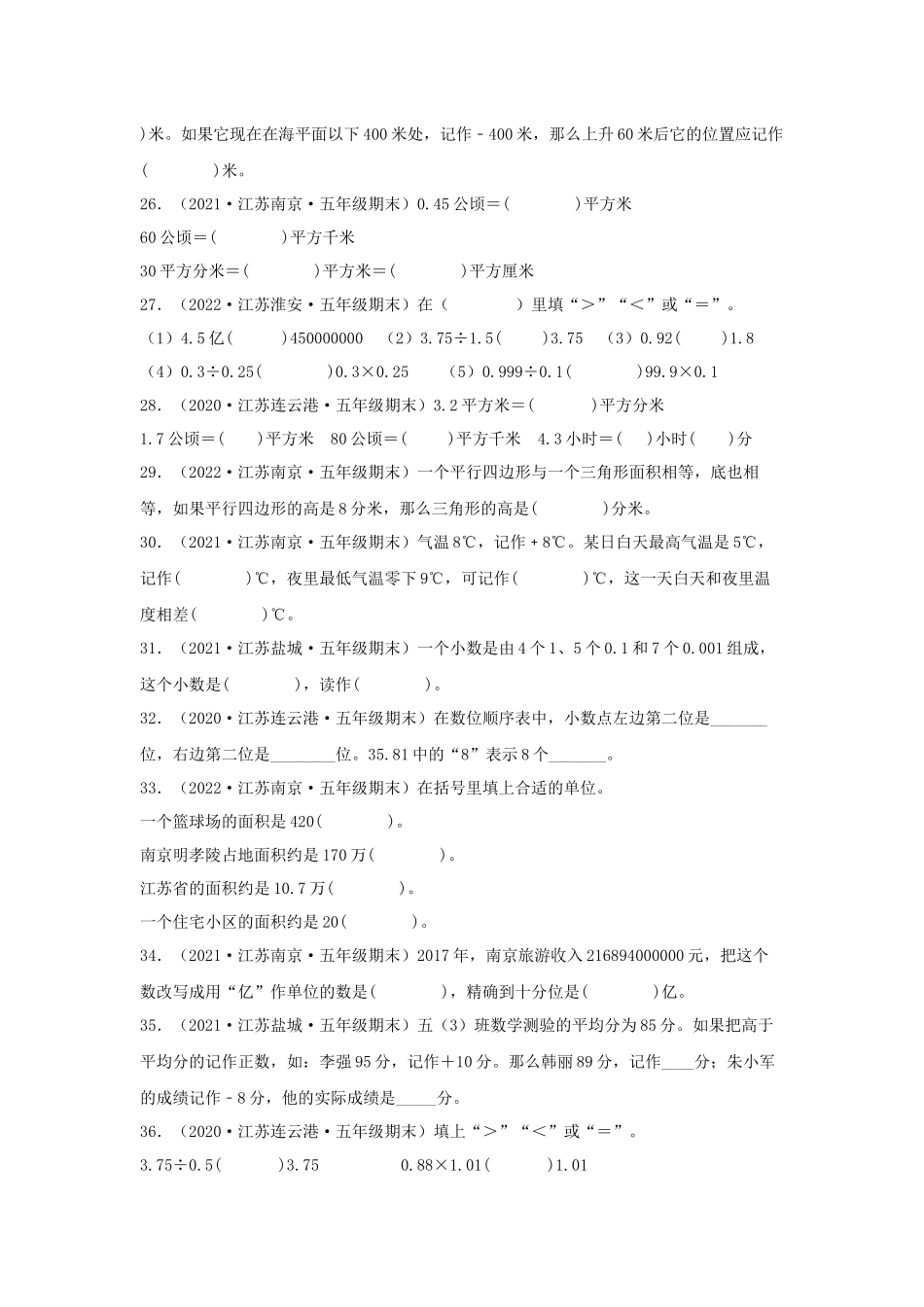 )米。如果它现在在海平面以下400米处，记作－400米，那么上升60米后它的位置应记作(　　　　)米。

26．（2021·江苏南京·五年级期末）0.45公顷＝(　　　　)平方米

60公顷＝(　　　　)平方千米

30平方分米＝(　　　　)平方米＝(　　　　)平方厘米

27．（2022·江苏淮安·五年级期末）在（　　　　）里填“＞”“＜”或“＝”。

（1）4.5亿(　　　)450000000　（2）3.75÷1.5(　　　)3.75　（3）0.92(　　　)1.8

（4）0.3÷0.25(　　　　)0.3×0.25　　（5）0.999÷0.1(　　　　)99.9×0.1

28．（2020·江苏连云港·五年级期末）3.2平方米＝(　　　)平方分米

1.7公顷＝(　　)平方米　80公顷＝(　　　)平方千米　4.3小时＝(　　)小时(　　)分

29．（2022·江苏南京·五年级期末）一个平行四边形与一个三角形面积相等，底也相等，如果平行四边形的高是8分米，那么三角形的高是(　　　　)分米。

30．（2021·江苏南京·五年级期末）气温8℃，记作＋8℃。某日白天最高气温是5℃，记作(　　　　)℃，夜里最低气温零下9℃，可记作(　　　　)℃，这一天白天和夜里温度相差(　　　　)℃。

31．（2021·江苏盐城·五年级期末）一个小数是由4个1、5个0.1和7个0.001组成，这个小数是(　　　　)，读作(　　　　)。

32．（2020·江苏连云港·五年级期末）在数位顺序表中，小数点左边第二位是_______位，右边第二位是________位。35.81中的“8”表示8个_______。

33．（2022·江苏南京·五年级期末）在括号里填上合适的单位。

一个篮球场的面积是420(　　　　)。

南京明孝陵占地面积约是170万(　　　　)。

江苏省的面积约是10.7万(　　　　)。

一个住宅小区的面积约是20(　　　　)。

34．（2021·江苏南京·五年级期末）2017年，南京旅游收入216894000000元，把这个数改写成用“亿”作单位的数是(　　　　)，精确到十分位是(　　　　)亿。

35．（2021·江苏盐城·五年级期末）五（3）班数学测验的平均分为85分。如果把高于平均分的记作正数，如：李强95分，记作＋10分。那么韩丽89分，记作____分；朱小军的成绩记作－8分，他的实际成绩是_____分。

36．（2020·江苏连云港·五年级期末）填上“＞”“＜”或“＝”。

3.75÷0.5(　　　)3.75　　　　0.88×1.01(　　　)1.01